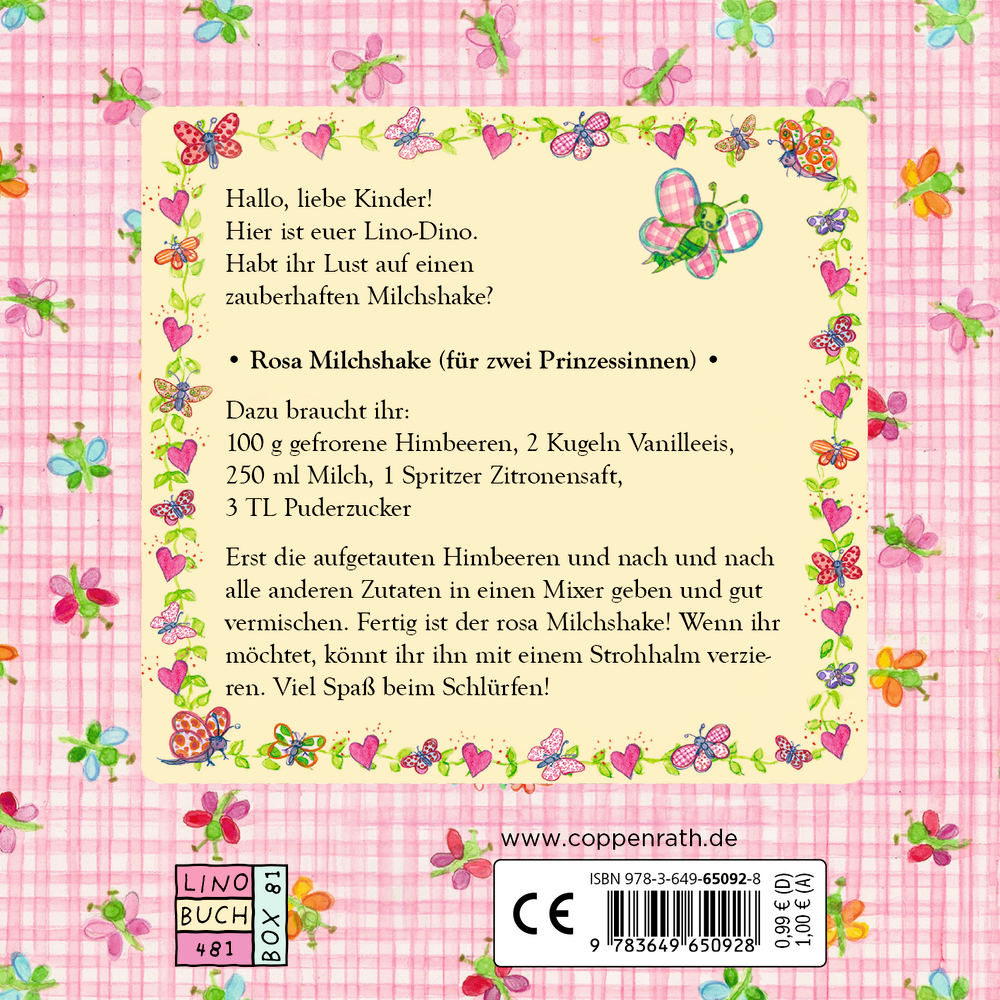 Hallo, liebe Kinder!
Hier ist euer Lino-Dino.
Habt ihr Lust auf einen
zauberhaften Milchshake?

• Rosa Milchshake (für zwei Prinzessinnen) •

Dazu braucht ihr:
100 g gefrorene Himbeeren, 2 Kugeln Vanilleeis,
250 ml Milch, 1 Spritzer Zitronensaft,
3 TL Puderzucker

Erst die aufgetauten Himbeeren und nach und nach alle anderen Zutaten in einen Mixer geben und gut vermischen. Fertig ist der rosa Milchshake! Wenn ihr möchtet, könnt ihr ihn mit einem Strohhalm verzieren. Viel Spaß beim Schlürfen!

www.coppenrath.de

LINO
BUCH
481
BOX 81

CE
ISBN 978-3-649-65092-8
9 783649 650928
0,99 € (D)
1,00 € (A)